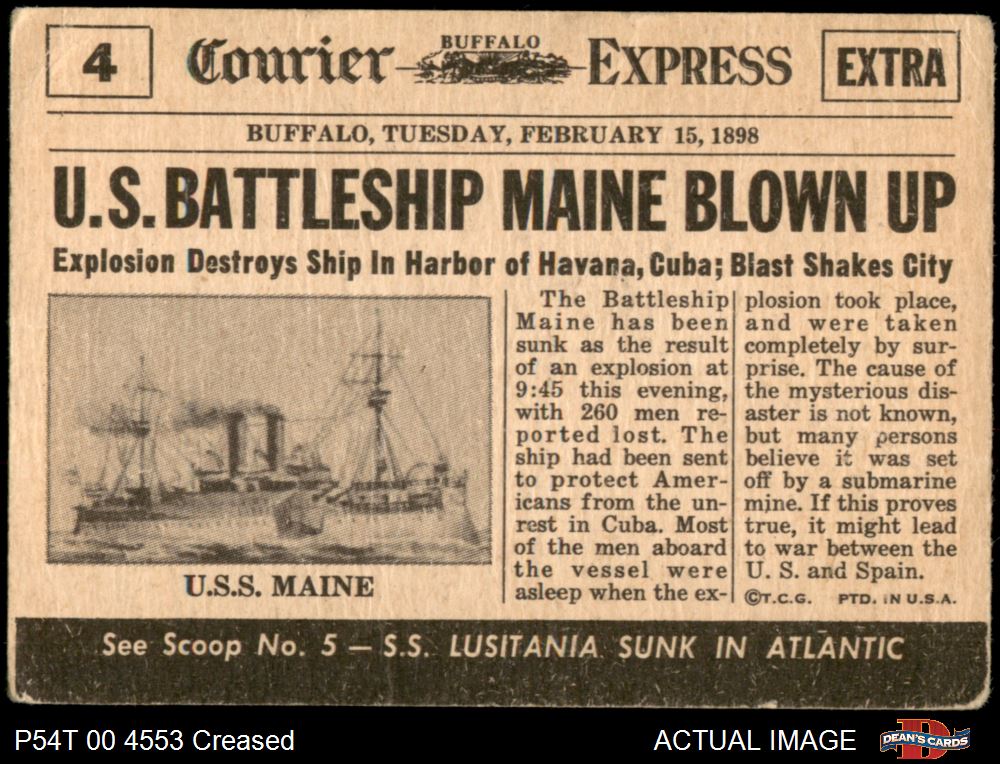 4 Courier BUFFALO EXPRESS EXTRA

BUFFALO, TUESDAY, FEBRUARY 15, 1898

U.S. BATTLESHIP MAINE BLOWN UP

Explosion Destroys Ship In Harbor of Havana, Cuba; Blast Shakes City

U.S.S. MAINE

The Battleship Maine has been sunk as the result of an explosion at 9:45 this evening, with 260 men reported lost. The ship had been sent to protect Americans from the unrest in Cuba. Most of the men aboard the vessel were asleep when the explosion took place, and were taken completely by surprise. The cause of the mysterious disaster is not known, but many persons believe it was set off by a submarine mine. If this proves true, it might lead to war between the U. S. and Spain.

©T.C.G. PTD. IN U.S.A.

See Scoop No. 5 — S.S. LUSITANIA SUNK IN ATLANTIC

P54T 00 4553 Creased

ACTUAL IMAGE

DEAN'S CARDS